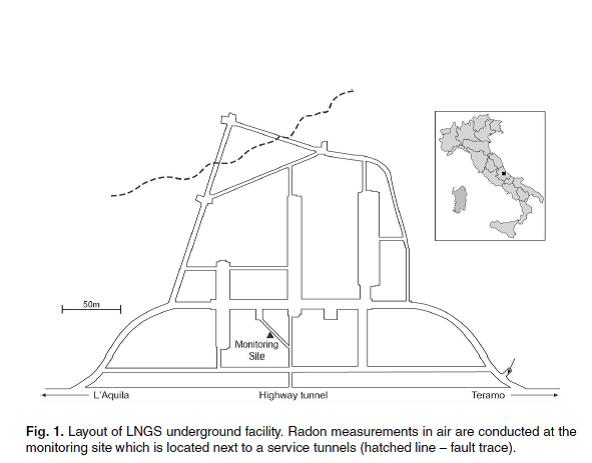 50m

Monitoring Site

L'Aquila

Highway tunnel

Teramo

Fig. 1. Layout of LNGS underground facility. Radon measurements in air are conducted at the monitoring site which is located next to a service tunnels (hatched line – fault trace).